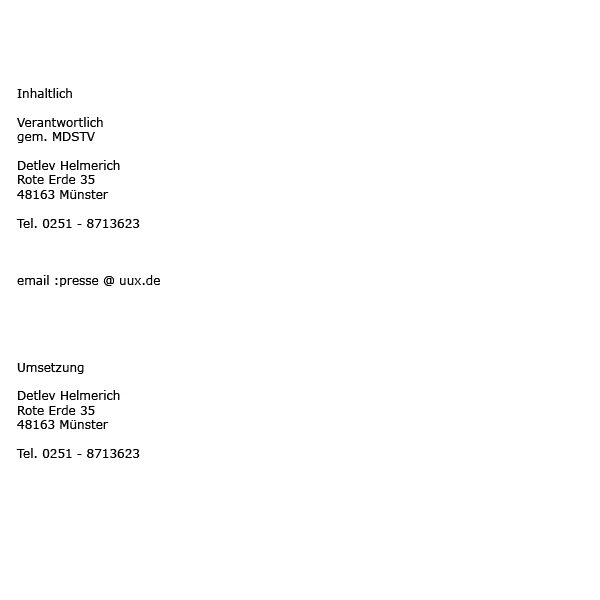 Inhaltlich

Verantwortlich
gem. MDSTV

Detlev Helmerich
Rote Erde 35
48163 Münster

Tel. 0251 - 8713623

email :presse @ uux.de

Umsetzung

Detlev Helmerich
Rote Erde 35
48163 Münster

Tel. 0251 - 8713623